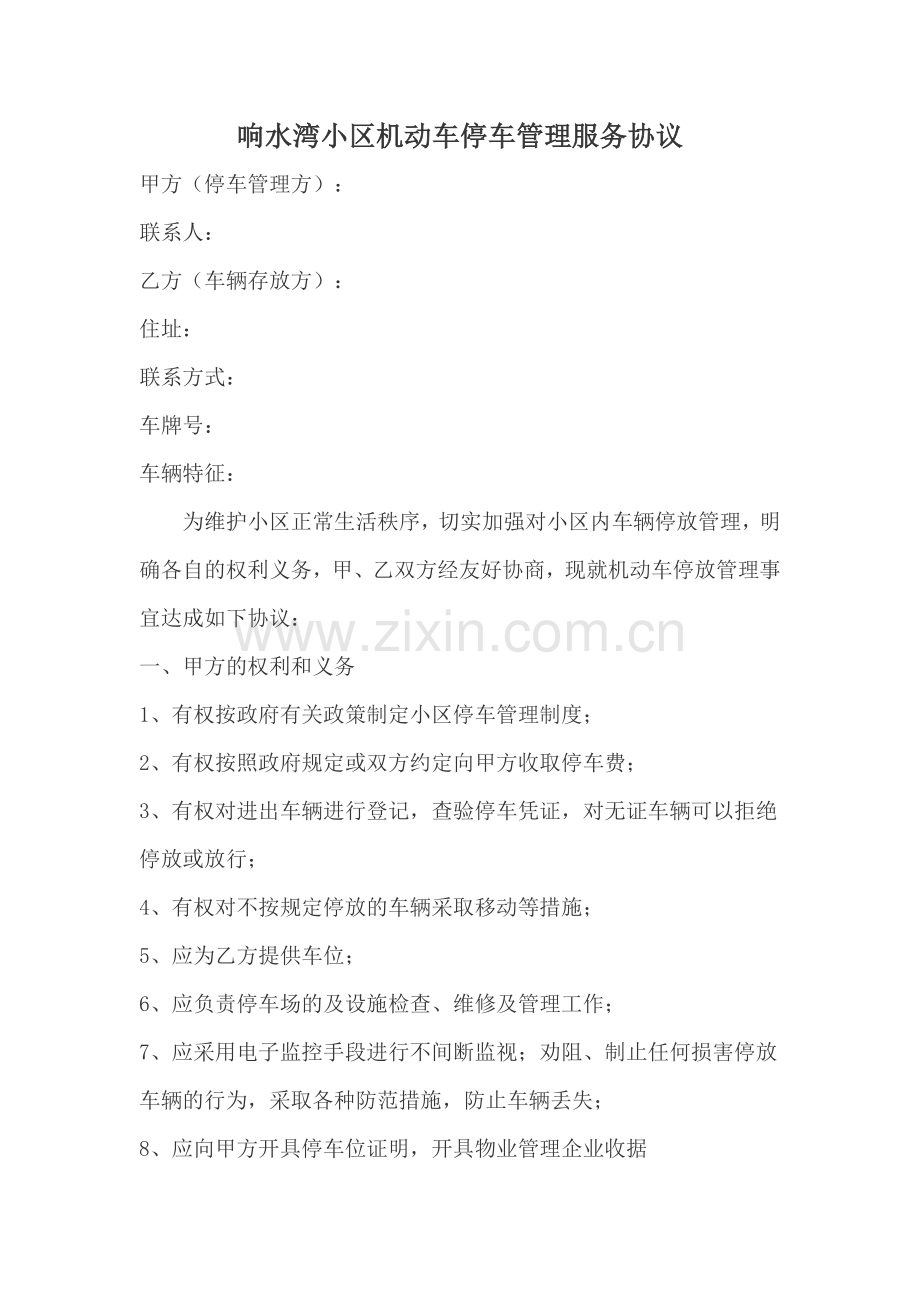 响水湾小区机动车停车管理服务协议

甲方（停车管理方）：

联系人：

乙方（车辆存放方）：

住址：

联系方式：

车牌号：

车辆特征：

为维护小区正常生活秩序，切实加强对小区内车辆停放管理，明确各自的权利义务，甲、乙双方经友好协商，现就机动车停放管理事宜达成如下协议：

www.zixin.com.cn

一、甲方的权利和义务

1、有权按政府有关政策制定小区停车管理制度；

2、有权按照政府规定或双方约定向甲方收取停车费；

3、有权对进出车辆进行登记，查验停车凭证，对无证车辆可以拒绝停放或放行；

4、有权对不按规定停放的车辆采取移动等措施；

5、应为乙方提供车位；

6、应负责停车场的及设施检查、维修及管理工作；

7、应采用电子监控手段进行不间断监视；劝阻、制止任何损害停放车辆的行为，采取各种防范措施，防止车辆丢失；

8、应向甲方开具停车位证明，开具物业管理企业收据